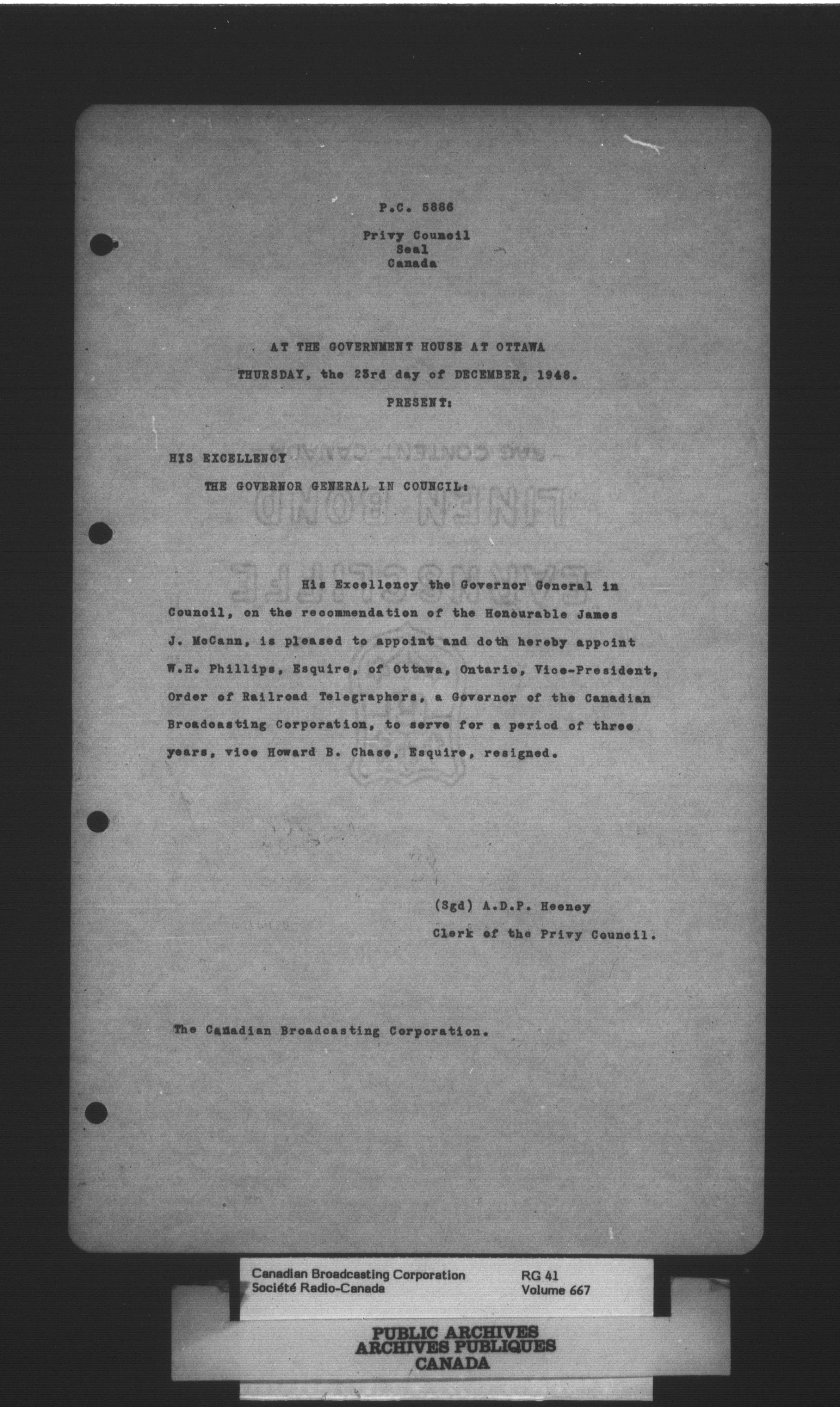 P.C. 5886

Privy Council
Seal
Canada

AT THE GOVERNMENT HOUSE AT OTTAWA
THURSDAY, the 23rd day of DECEMBER, 1948.
PRESENT:

HIS EXCELLENCY
THE GOVERNOR GENERAL IN COUNCIL:

His Excellency the Governor General in Council, on the recommendation of the Honourable James J. McCann, is pleased to appoint and doth hereby appoint W.H. Phillips, Esquire, of Ottawa, Ontario, Vice-President, Order of Railroad Telegraphers, a Governor of the Canadian Broadcasting Corporation, to serve for a period of three years, vice Howard B. Chase, Esquire, resigned.

(Sgd) A.D.P. Heeney
Clerk of the Privy Council.

The Canadian Broadcasting Corporation.

Canadian Broadcasting Corporation
Société Radio-Canada
RG 41
Volume 667

PUBLIC ARCHIVES
ARCHIVES PUBLIQUES
CANADA